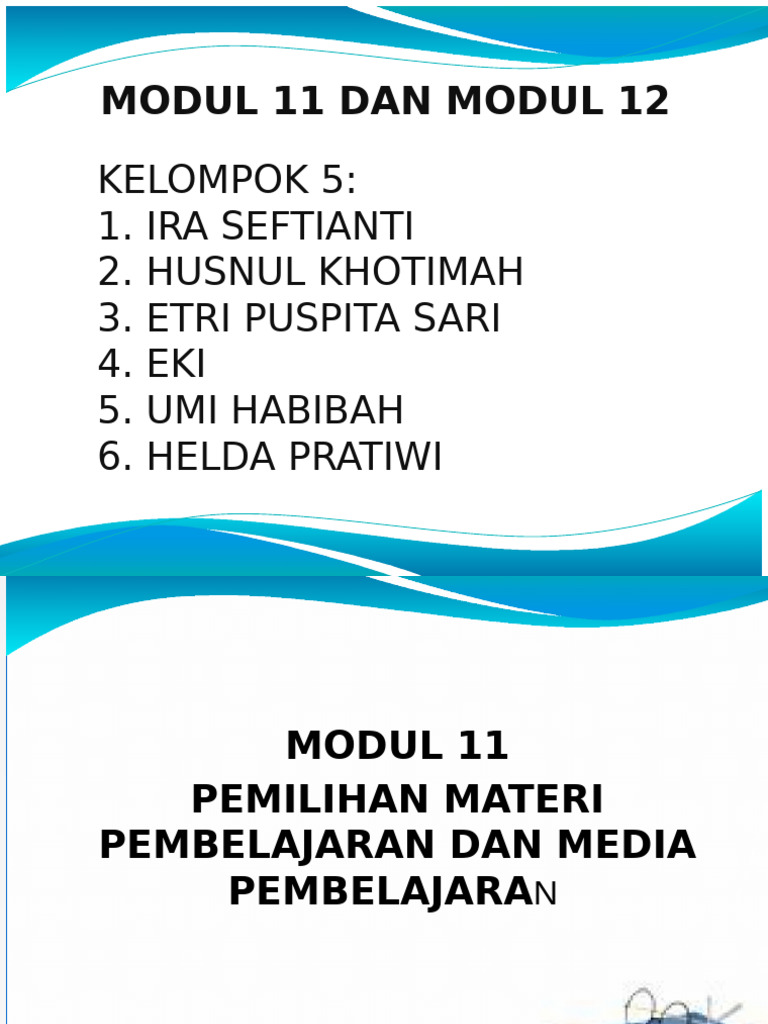 MODUL 11 DAN MODUL 12

KELOMPOK 5:
1. IRA SEFTIANTI
2. HUSNUL KHOTIMAH
3. ETRI PUSPITA SARI
4. EKI
5. UMI HABIBAH
6. HELDA PRATIWI

MODUL 11
PEMILIHAN MATERI PEMBELAJARAN DAN MEDIA PEMBELAJARAN